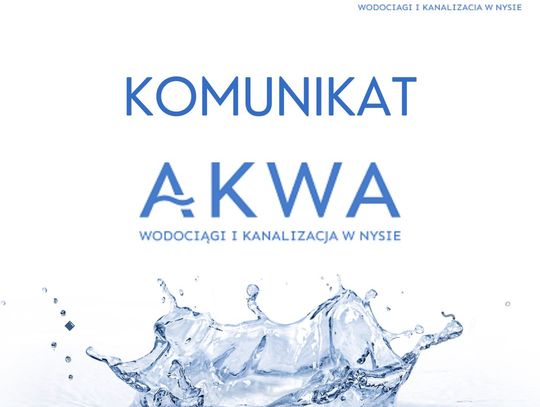 WODOCIĄGI I KANALIZACJA W NYSIE

KOMUNIKAT

AKWA

WODOCIĄGI I KANALIZACJA W NYSIE